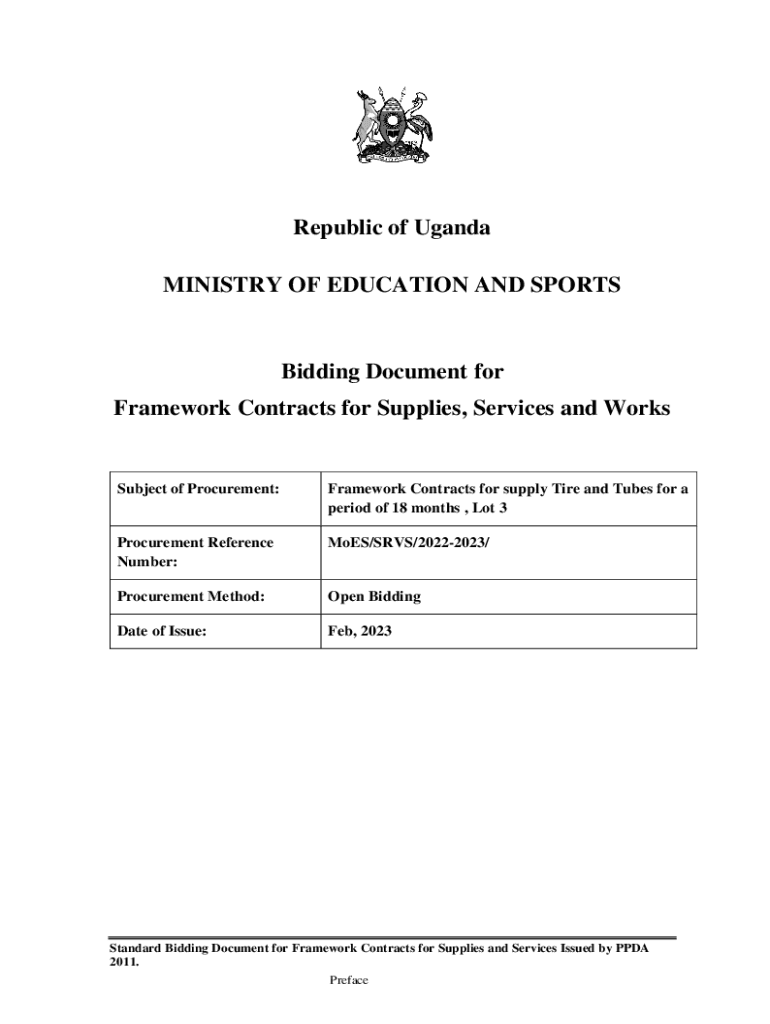 Republic of Uganda

MINISTRY OF EDUCATION AND SPORTS

Bidding Document for

Framework Contracts for Supplies, Services and Works

| Subject of Procurement: | Framework Contracts for supply Tire and Tubes for a period of 18 months , Lot 3 |
|---|---|
| Procurement Reference Number: | MoES/SRVS/2022-2023/ |
| Procurement Method: | Open Bidding |
| Date of Issue: | Feb, 2023 |

Standard Bidding Document for Framework Contracts for Supplies and Services Issued by PPDA 2011.

Preface